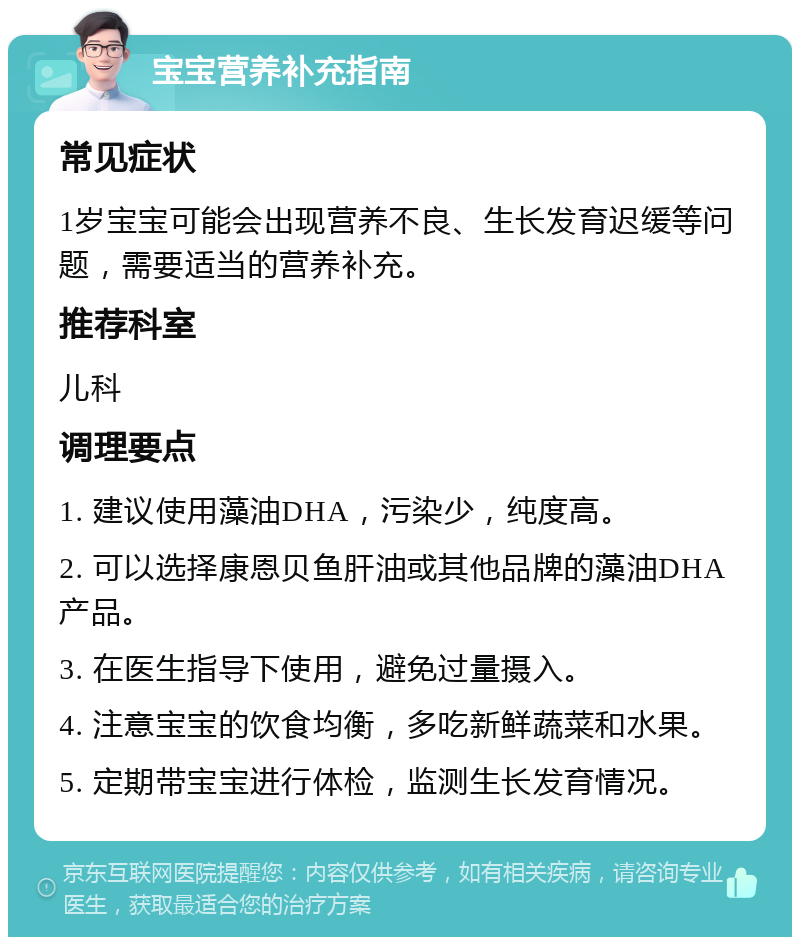 宝宝营养补充指南

常见症状

1岁宝宝可能会出现营养不良、生长发育迟缓等问题，需要适当的营养补充。

推荐科室

儿科

调理要点

1. 建议使用藻油DHA，污染少，纯度高。

2. 可以选择康恩贝鱼肝油或其他品牌的藻油DHA产品。

3. 在医生指导下使用，避免过量摄入。

4. 注意宝宝的饮食均衡，多吃新鲜蔬菜和水果。

5. 定期带宝宝进行体检，监测生长发育情况。

京东互联网医院提醒您：内容仅供参考，如有相关疾病，请咨询专业医生，获取最适合您的治疗方案